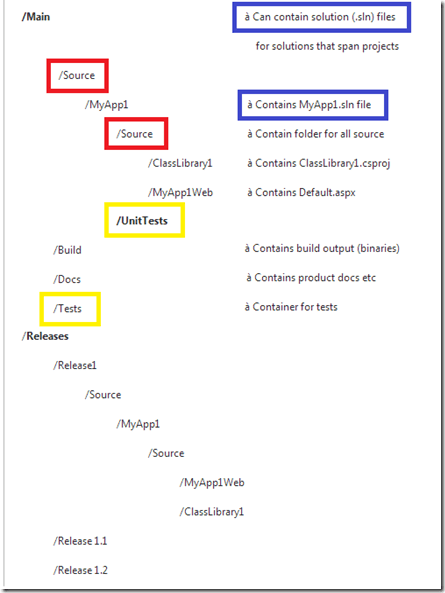 /Main à Can contain solution (.sln) files for solutions that span projects

/Source

/MyApp1 à Contains MyApp1.sln file

/Source à Contain folder for all source

/ClassLibrary1 à Contains ClassLibrary1.csproj

/MyApp1Web à Contains Default.aspx

/UnitTests

/Build à Contains build output (binaries)

/Docs à Contains product docs etc

/Tests à Container for tests

/Releases

/Release1

/Source

/MyApp1

/Source

/MyApp1Web

/ClassLibrary1

/Release 1.1

/Release 1.2